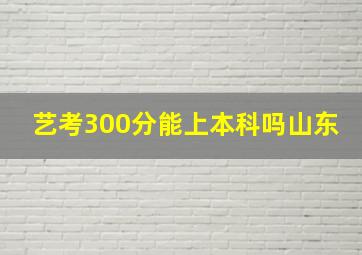 艺考300分能上本科吗山东